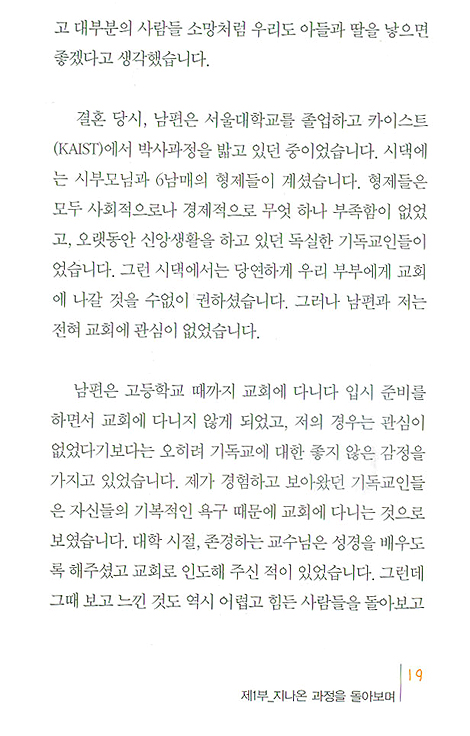 고 대부분의 사람들 소망처럼 우리도 아들과 딸을 낳으면 좋겠다고 생각했습니다.

결혼 당시, 남편은 서울대학교를 졸업하고 카이스트(KAIST)에서 박사과정을 밟고 있던 중이었습니다. 시댁에는 시부모님과 6남매의 형제들이 계셨습니다. 형제들은 모두 사회적으로나 경제적으로 무엇 하나 부족함이 없었고, 오랫동안 신앙생활을 하고 있던 독실한 기독교인들이었습니다. 그런 시댁에서는 당연하게 우리 부부에게 교회에 나갈 것을 수없이 권하셨습니다. 그러나 남편과 저는 전혀 교회에 관심이 없었습니다.

남편은 고등학교 때까지 교회에 다니다 입시 준비를 하면서 교회에 다니지 않게 되었고, 저의 경우는 관심이 없었다기보다는 오히려 기독교에 대한 좋지 않은 감정을 가지고 있었습니다. 제가 경험하고 보아왔던 기독교인들은 자신들의 기복적인 욕구 때문에 교회에 다니는 것으로 보였습니다. 대학 시절, 존경하는 교수님은 성경을 배우도록 해주셨고 교회로 인도해 주신 적이 있었습니다. 그런데 그때 보고 느낀 것도 역시 어렵고 힘든 사람들을 돌아보고

19
제1부_지나온 과정을 돌아보며